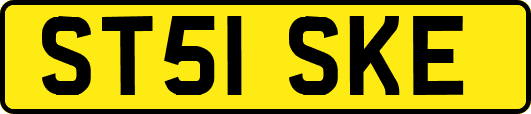 ST51 SKE